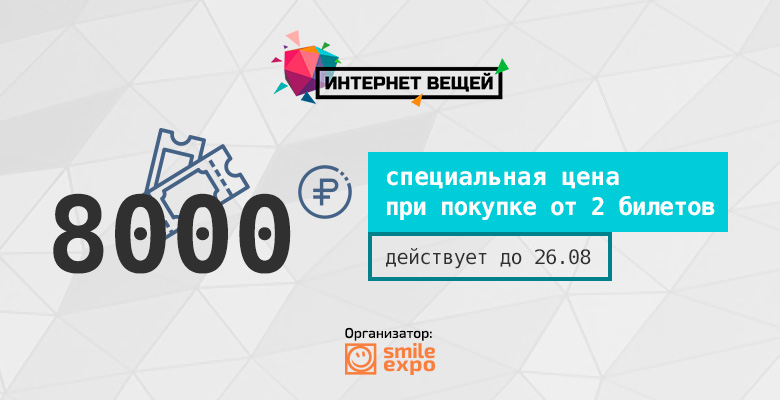 ИНТЕРНЕТ ВЕЩЕЙ

8000 ₽

специальная цена при покупке от 2 билетов

действует до 26.08

Организатор:

smile expo